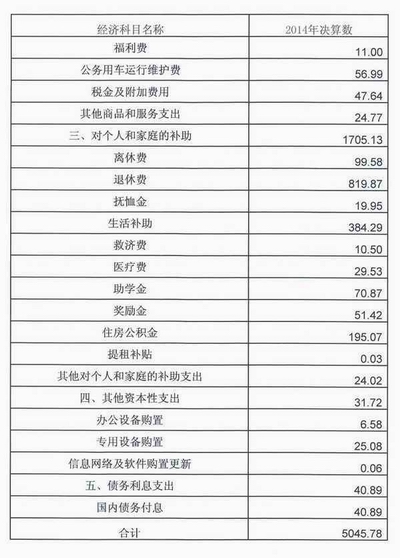 | 经济科目名称 | 2014年决算数 |
|---|---|
| 福利费 | 11.00 |
| 公务用车运行维护费 | 56.99 |
| 税金及附加费用 | 47.64 |
| 其他商品和服务支出 | 24.77 |
| 三、对个人和家庭的补助 | 1705.13 |
| 离休费 | 99.58 |
| 退休费 | 819.87 |
| 抚恤金 | 19.95 |
| 生活补助 | 384.29 |
| 救济费 | 10.50 |
| 医疗费 | 29.53 |
| 助学金 | 70.87 |
| 奖励金 | 51.42 |
| 住房公积金 | 195.07 |
| 提租补贴 | 0.03 |
| 其他对个人和家庭的补助支出 | 24.02 |
| 四、其他资本性支出 | 31.72 |
| 办公设备购置 | 6.58 |
| 专用设备购置 | 25.08 |
| 信息网络及软件购置更新 | 0.06 |
| 五、债务利息支出 | 40.89 |
| 国内债务付息 | 40.89 |
| 合计 | 5045.78 |